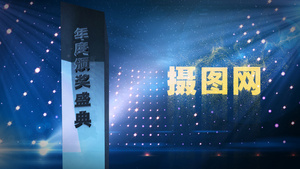 年度颁奖盛典

摄图网